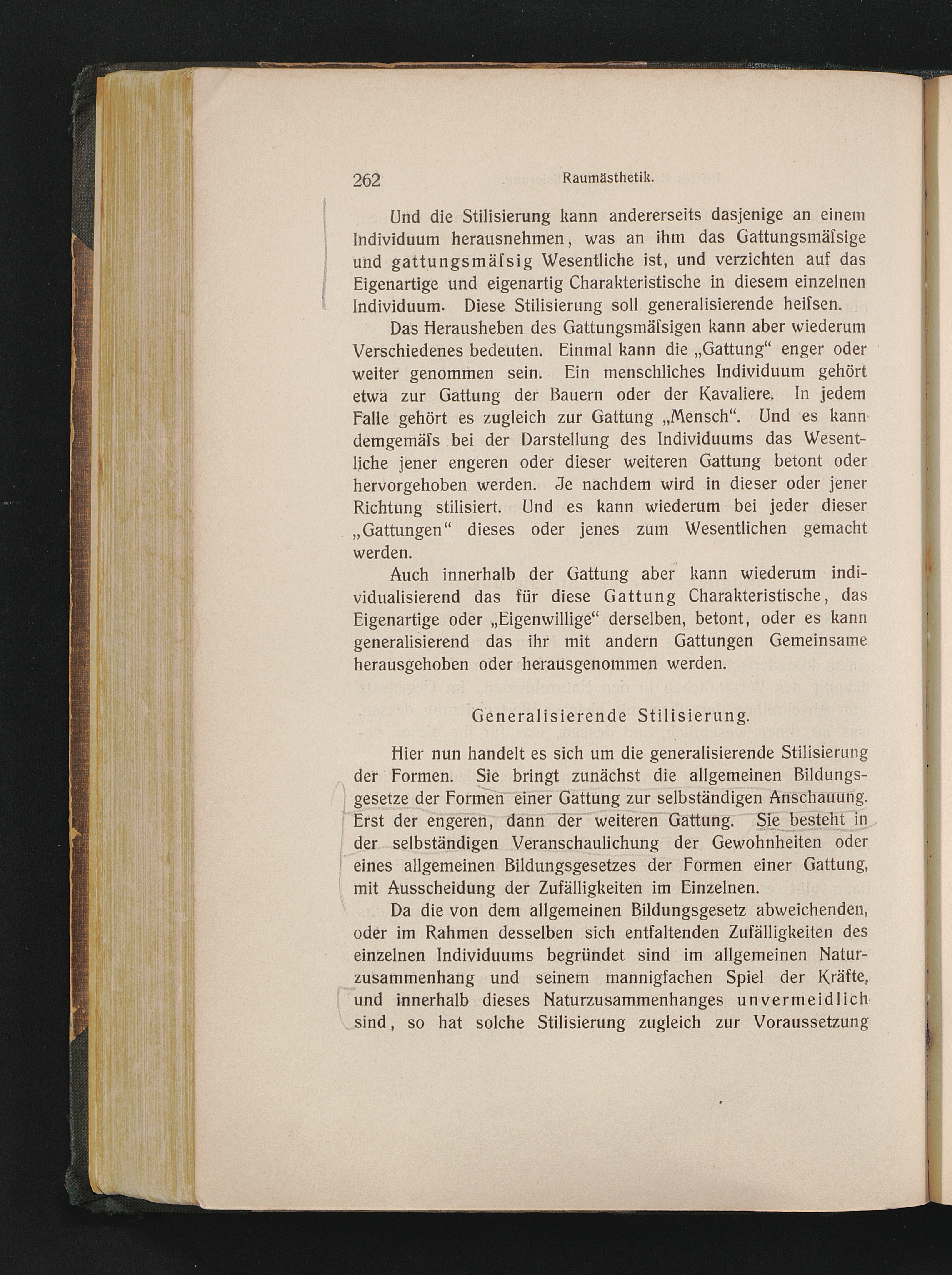 262 Raumästhetik.

Und die Stilisierung kann andererseits dasjenige an einem Individuum herausnehmen, was an ihm das Gattungsmäſsige und gattungsmäſsig Wesentliche ist, und verzichten auf das Eigenartige und eigenartig Charakteristische in diesem einzelnen Individuum. Diese Stilisierung soll generalisierende heiſsen.

Das Herausheben des Gattungsmäſsigen kann aber wiederum Verschiedenes bedeuten. Einmal kann die „Gattung“ enger oder weiter genommen sein. Ein menschliches Individuum gehört etwa zur Gattung der Bauern oder der Kavaliere. In jedem Falle gehört es zugleich zur Gattung „Mensch“. Und es kann demgemäſs bei der Darstellung des Individuums das Wesentliche jener engeren oder dieser weiteren Gattung betont oder hervorgehoben werden. Je nachdem wird in dieser oder jener Richtung stilisiert. Und es kann wiederum bei jeder dieser „Gattungen“ dieses oder jenes zum Wesentlichen gemacht werden.

Auch innerhalb der Gattung aber kann wiederum individualisierend das für diese Gattung Charakteristische, das Eigenartige oder „Eigenwillige“ derselben, betont, oder es kann generalisierend das ihr mit andern Gattungen Gemeinsame herausgehoben oder herausgenommen werden.

Generalisierende Stilisierung.

Hier nun handelt es sich um die generalisierende Stilisierung der Formen. Sie bringt zunächst die allgemeinen Bildungsgesetze der Formen einer Gattung zur selbständigen Anschauung. Erst der engeren, dann der weiteren Gattung. Sie besteht in der selbständigen Veranschaulichung der Gewohnheiten oder eines allgemeinen Bildungsgesetzes der Formen einer Gattung, mit Ausscheidung der Zufälligkeiten im Einzelnen.

Da die von dem allgemeinen Bildungsgesetz abweichenden, oder im Rahmen desselben sich entfaltenden Zufälligkeiten des einzelnen Individuums begründet sind im allgemeinen Naturzusammenhang und seinem mannigfachen Spiel der Kräfte, und innerhalb dieses Naturzusammenhanges unvermeidlich sind, so hat solche Stilisierung zugleich zur Voraussetzung